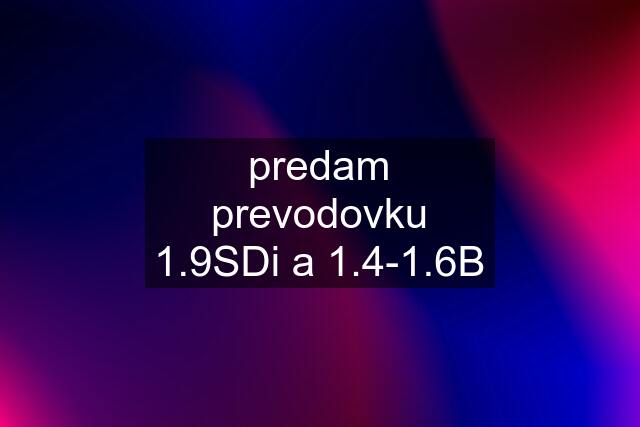 predam prevodovku 1.9SDi a 1.4-1.6B